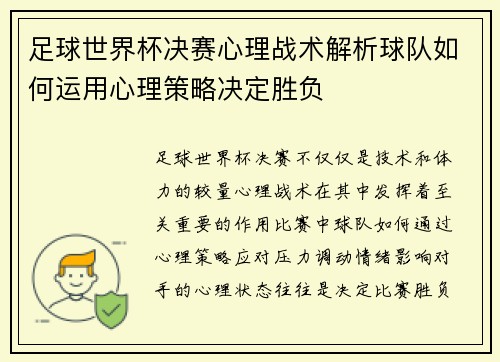 足球世界杯决赛心理战术解析球队如何运用心理策略决定胜负

足球世界杯决赛不仅仅是技术和体力的较量心理战术在其中发挥着至关重要的作用比赛中球队如何通过心理策略应对压力调动情绪影响对手的心理状态往往是决定比赛胜负